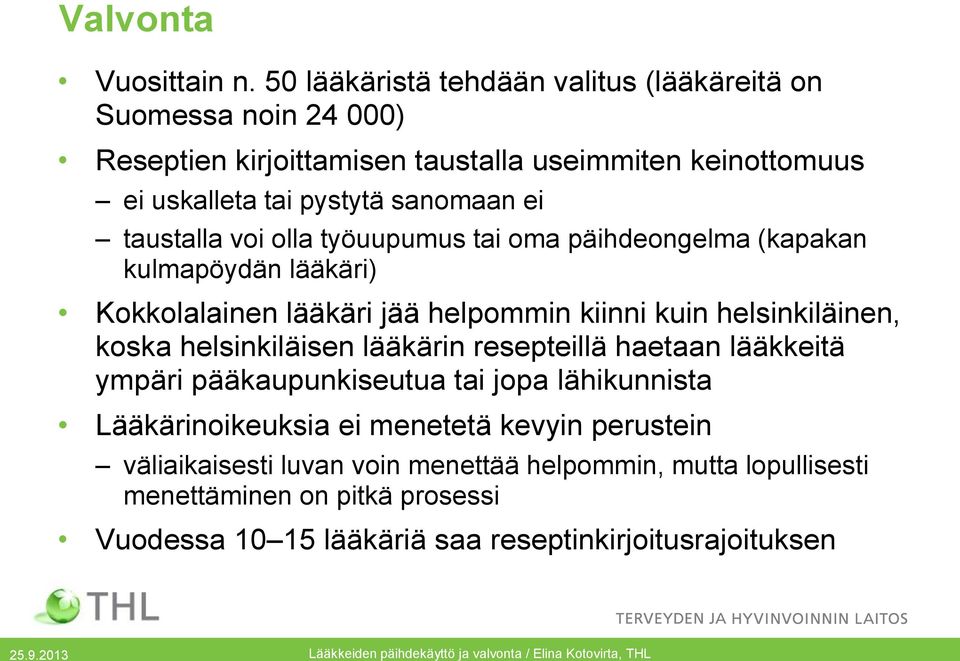 Valvonta

• Vuosittain n. 50 lääkäristä tehdään valitus (lääkäreitä on Suomessa noin 24 000)

• Reseptien kirjoittamisen taustalla useimmiten keinottomuus
– ei uskalleta tai pystytä sanomaan ei
– taustalla voi olla työuupumus tai oma päihdeongelma (kapakan kulmapöydän lääkäri)

• Kokkolalainen lääkäri jää helpommin kiinni kuin helsinkiläinen, koska helsinkiläisen lääkärin resepteillä haetaan lääkkeitä ympäri pääkaupunkiseutua tai jopa lähikunnista

• Lääkärinoikeuksia ei menetetä kevyin perustein
– väliaikaisesti luvan voin menettää helpommin, mutta lopullisesti menettäminen on pitkä prosessi

• Vuodessa 10–15 lääkäriä saa reseptinkirjoitusrajoituksen

THL

TERVEYDEN JA HYVINVOINNIN LAITOS

25.9.2013

Lääkkeiden päihdekäyttö ja valvonta / Elina Kotovirta, THL